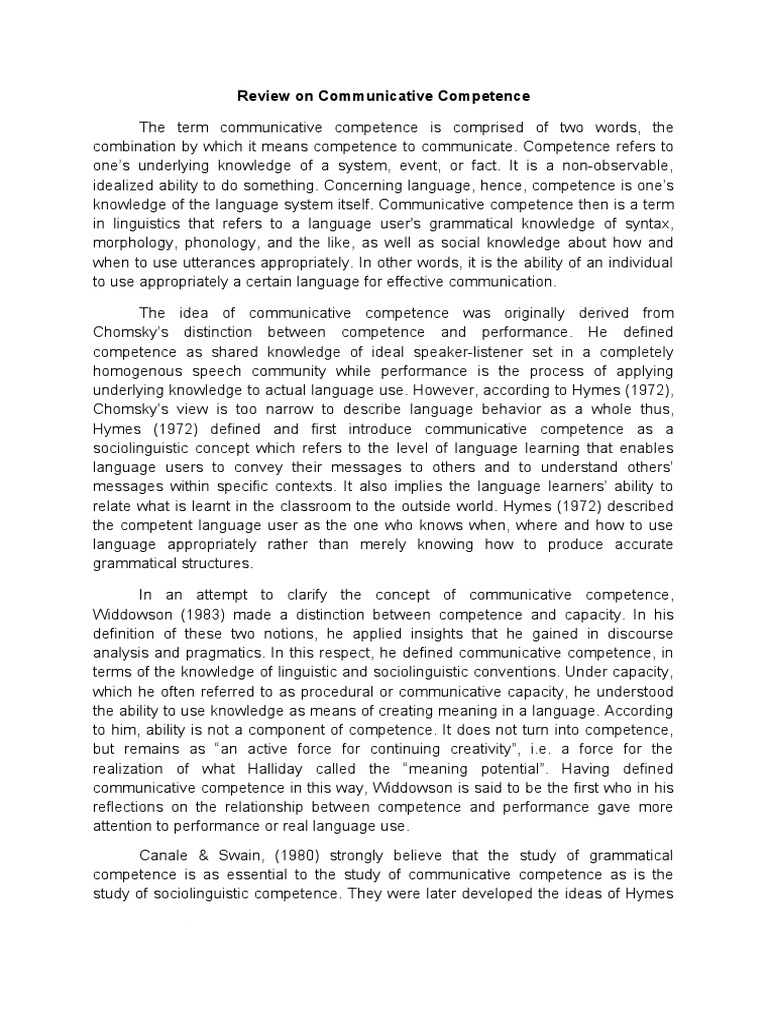 Review on Communicative Competence

The term communicative competence is comprised of two words, the combination by which it means competence to communicate. Competence refers to one's underlying knowledge of a system, event, or fact. It is a non-observable, idealized ability to do something. Concerning language, hence, competence is one's knowledge of the language system itself. Communicative competence then is a term in linguistics that refers to a language user's grammatical knowledge of syntax, morphology, phonology, and the like, as well as social knowledge about how and when to use utterances appropriately. In other words, it is the ability of an individual to use appropriately a certain language for effective communication.

The idea of communicative competence was originally derived from Chomsky's distinction between competence and performance. He defined competence as shared knowledge of ideal speaker-listener set in a completely homogenous speech community while performance is the process of applying underlying knowledge to actual language use. However, according to Hymes (1972), Chomsky's view is too narrow to describe language behavior as a whole thus, Hymes (1972) defined and first introduce communicative competence as a sociolinguistic concept which refers to the level of language learning that enables language users to convey their messages to others and to understand others' messages within specific contexts. It also implies the language learners' ability to relate what is learnt in the classroom to the outside world. Hymes (1972) described the competent language user as the one who knows when, where and how to use language appropriately rather than merely knowing how to produce accurate grammatical structures.

In an attempt to clarify the concept of communicative competence, Widdowson (1983) made a distinction between competence and capacity. In his definition of these two notions, he applied insights that he gained in discourse analysis and pragmatics. In this respect, he defined communicative competence, in terms of the knowledge of linguistic and sociolinguistic conventions. Under capacity, which he often referred to as procedural or communicative capacity, he understood the ability to use knowledge as means of creating meaning in a language. According to him, ability is not a component of competence. It does not turn into competence, but remains as "an active force for continuing creativity", i.e. a force for the realization of what Halliday called the "meaning potential". Having defined communicative competence in this way, Widdowson is said to be the first who in his reflections on the relationship between competence and performance gave more attention to performance or real language use.

Canale & Swain, (1980) strongly believe that the study of grammatical competence is as essential to the study of communicative competence as is the study of sociolinguistic competence. They were later developed the ideas of Hymes